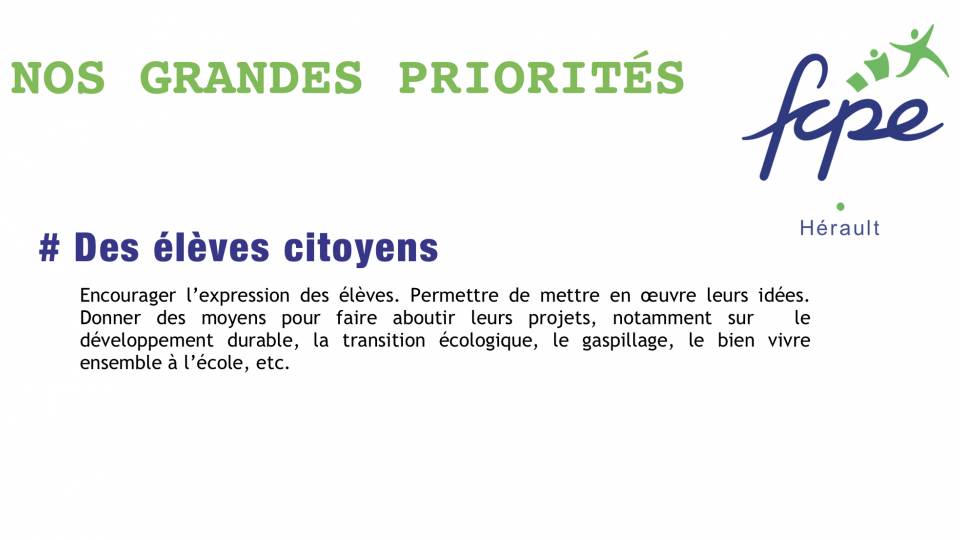 NOS GRANDES PRIORITÉS

fcpe
Hérault

# Des élèves citoyens

Encourager l'expression des élèves. Permettre de mettre en œuvre leurs idées. Donner des moyens pour faire aboutir leurs projets, notamment sur le développement durable, la transition écologique, le gaspillage, le bien vivre ensemble à l'école, etc.